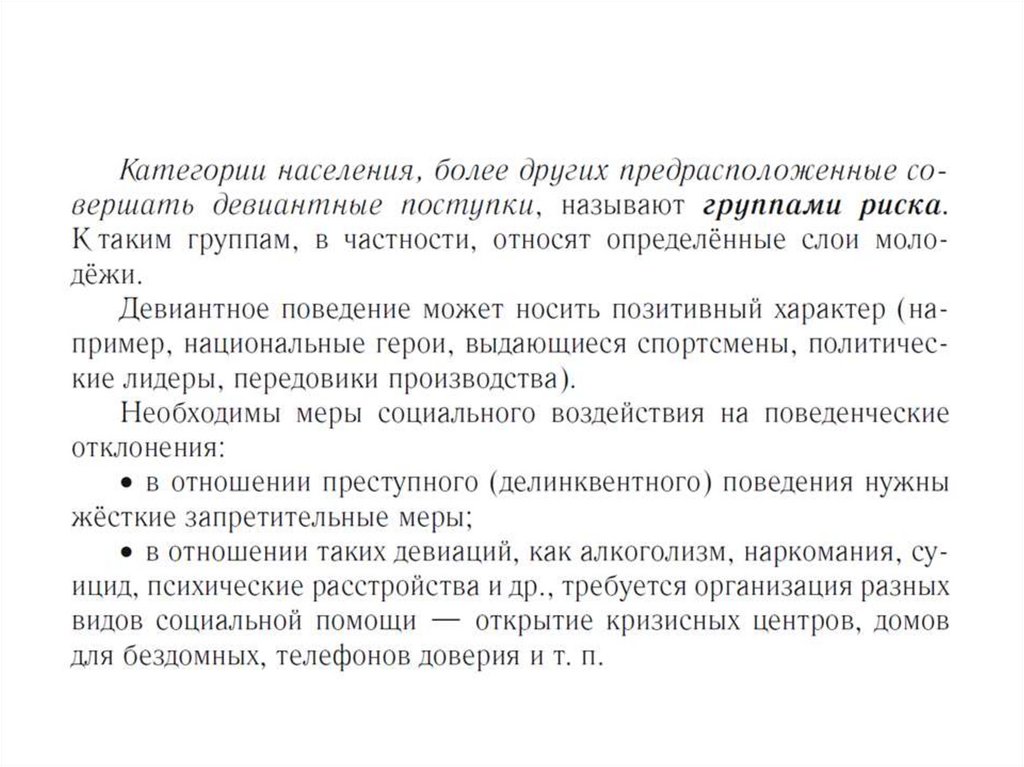 Категории населения, более других предрасположенные совершать девиантные поступки, называют группами риска. К таким группам, в частности, относят определённые слои молодёжи.

Девиантное поведение может носить позитивный характер (например, национальные герои, выдающиеся спортсмены, политические лидеры, передовики производства).

Необходимы меры социального воздействия на поведенческие отклонения:

• в отношении преступного (делинквентного) поведения нужны жёсткие запретительные меры;

• в отношении таких девиаций, как алкоголизм, наркомания, суицид, психические расстройства и др., требуется организация разных видов социальной помощи — открытие кризисных центров, домов для бездомных, телефонов доверия и т. п.